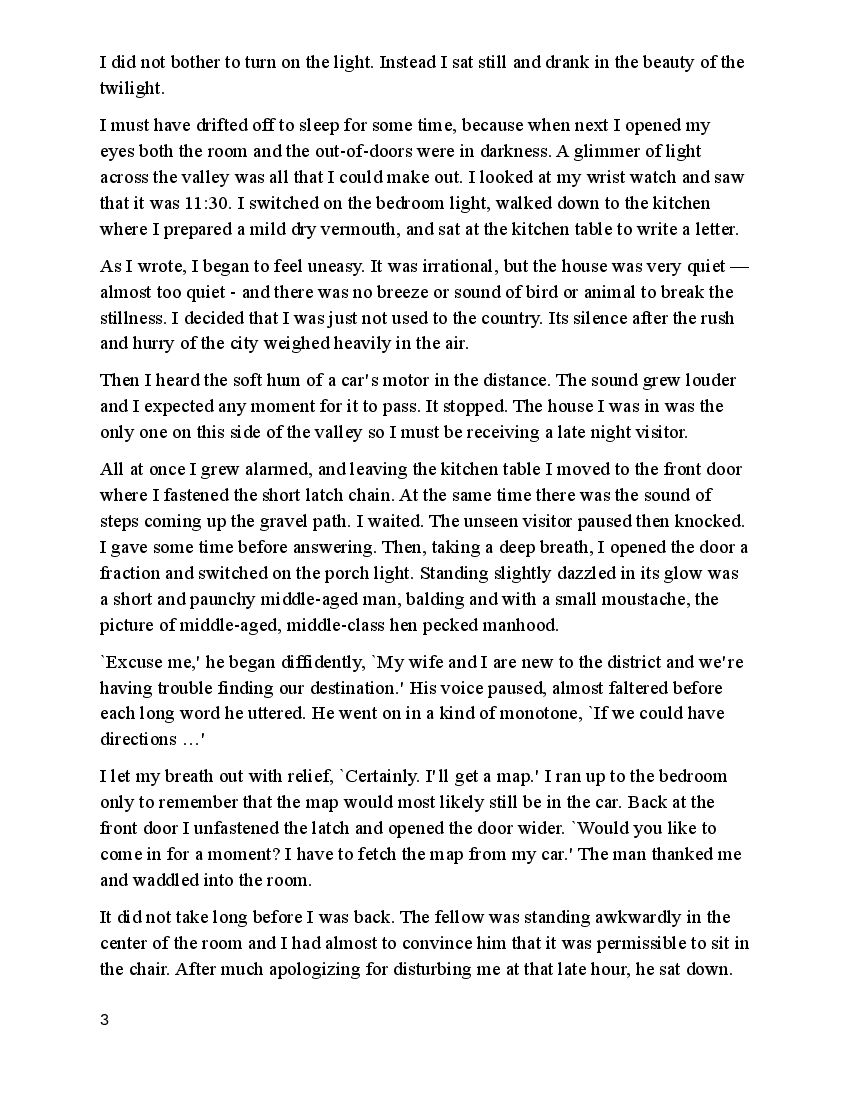 I did not bother to turn on the light. Instead I sat still and drank in the beauty of the twilight.

I must have drifted off to sleep for some time, because when next I opened my eyes both the room and the out-of-doors were in darkness. A glimmer of light across the valley was all that I could make out. I looked at my wrist watch and saw that it was 11:30. I switched on the bedroom light, walked down to the kitchen where I prepared a mild dry vermouth, and sat at the kitchen table to write a letter.

As I wrote, I began to feel uneasy. It was irrational, but the house was very quiet — almost too quiet - and there was no breeze or sound of bird or animal to break the stillness. I decided that I was just not used to the country. Its silence after the rush and hurry of the city weighed heavily in the air.

Then I heard the soft hum of a car's motor in the distance. The sound grew louder and I expected any moment for it to pass. It stopped. The house I was in was the only one on this side of the valley so I must be receiving a late night visitor.

All at once I grew alarmed, and leaving the kitchen table I moved to the front door where I fastened the short latch chain. At the same time there was the sound of steps coming up the gravel path. I waited. The unseen visitor paused then knocked. I gave some time before answering. Then, taking a deep breath, I opened the door a fraction and switched on the porch light. Standing slightly dazzled in its glow was a short and paunchy middle-aged man, balding and with a small moustache, the picture of middle-aged, middle-class hen pecked manhood.

`Excuse me,' he began diffidently, `My wife and I are new to the district and we're having trouble finding our destination.' His voice paused, almost faltered before each long word he uttered. He went on in a kind of monotone, `If we could have directions …'

I let my breath out with relief, `Certainly. I'll get a map.' I ran up to the bedroom only to remember that the map would most likely still be in the car. Back at the front door I unfastened the latch and opened the door wider. `Would you like to come in for a moment? I have to fetch the map from my car.' The man thanked me and waddled into the room.

It did not take long before I was back. The fellow was standing awkwardly in the center of the room and I had almost to convince him that it was permissible to sit in the chair. After much apologizing for disturbing me at that late hour, he sat down.

3